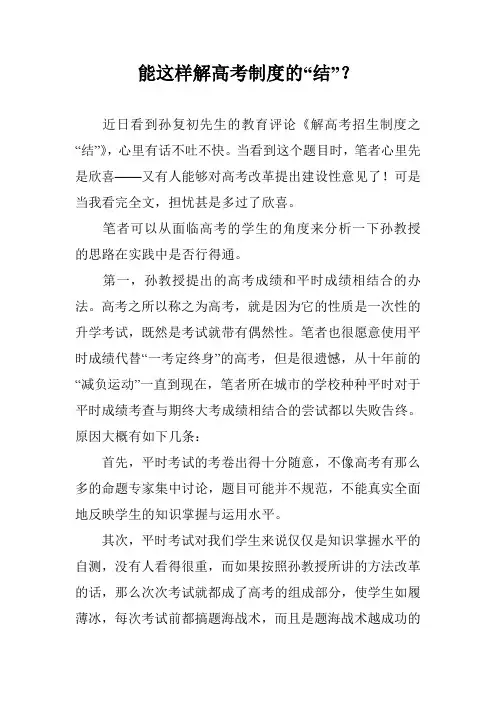 能这样解高考制度的“结”？

近日看到孙复初先生的教育评论《解高考招生制度之“结”》，心里有话不吐不快。当看到这个题目时，笔者心里先是欣喜——又有人能够对高考改革提出建设性意见了！可是当我看完全文，担忧甚是多过了欣喜。

笔者可以从面临高考的学生的角度来分析一下孙教授的思路在实践中是否行得通。

第一，孙教授提出的高考成绩和平时成绩相结合的办法。高考之所以称之为高考，就是因为它的性质是一次性的升学考试，既然是考试就带有偶然性。笔者也很愿意使用平时成绩代替“一考定终身”的高考，但是很遗憾，从十年前的“减负运动”一直到现在，笔者所在城市的学校种种平时对于平时成绩考查与期终大考成绩相结合的尝试都以失败告终。原因大概有如下几条：

首先，平时考试的考卷出得十分随意，不像高考有那么多的命题专家集中讨论，题目可能并不规范，不能真实全面地反映学生的知识掌握与运用水平。

其次，平时考试对我们学生来说仅仅是知识掌握水平的自测，没有人看得很重，而如果按照孙教授所讲的方法改革的话，那么次次考试就都成了高考的组成部分，使学生如履薄冰，每次考试前都搞题海战术，而且是题海战术越成功的